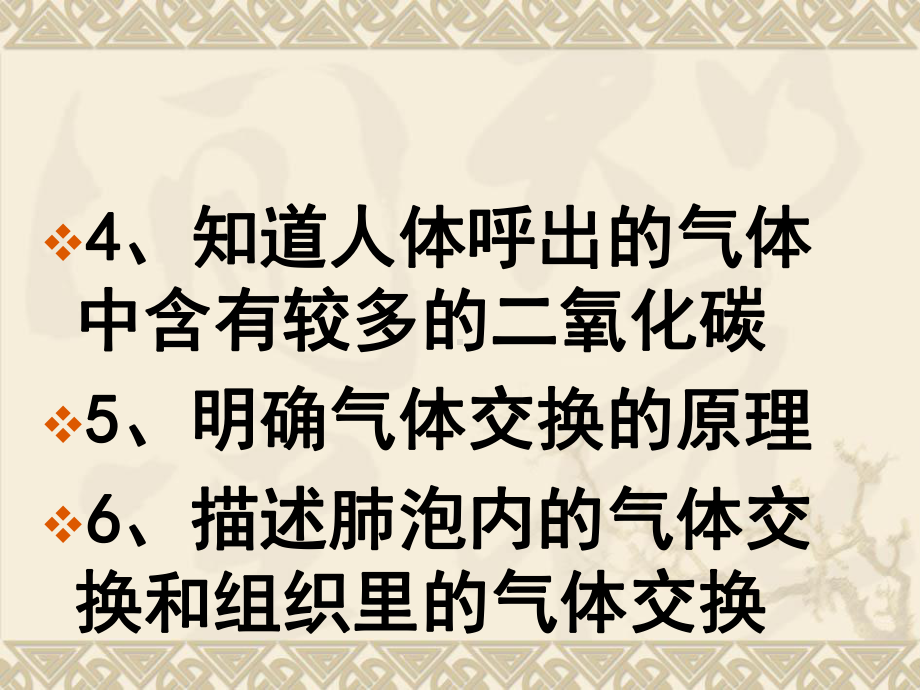 4、知道人体呼出的气体中含有较多的二氧化碳

5、明确气体交换的原理

6、描述肺泡内的气体交换和组织里的气体交换